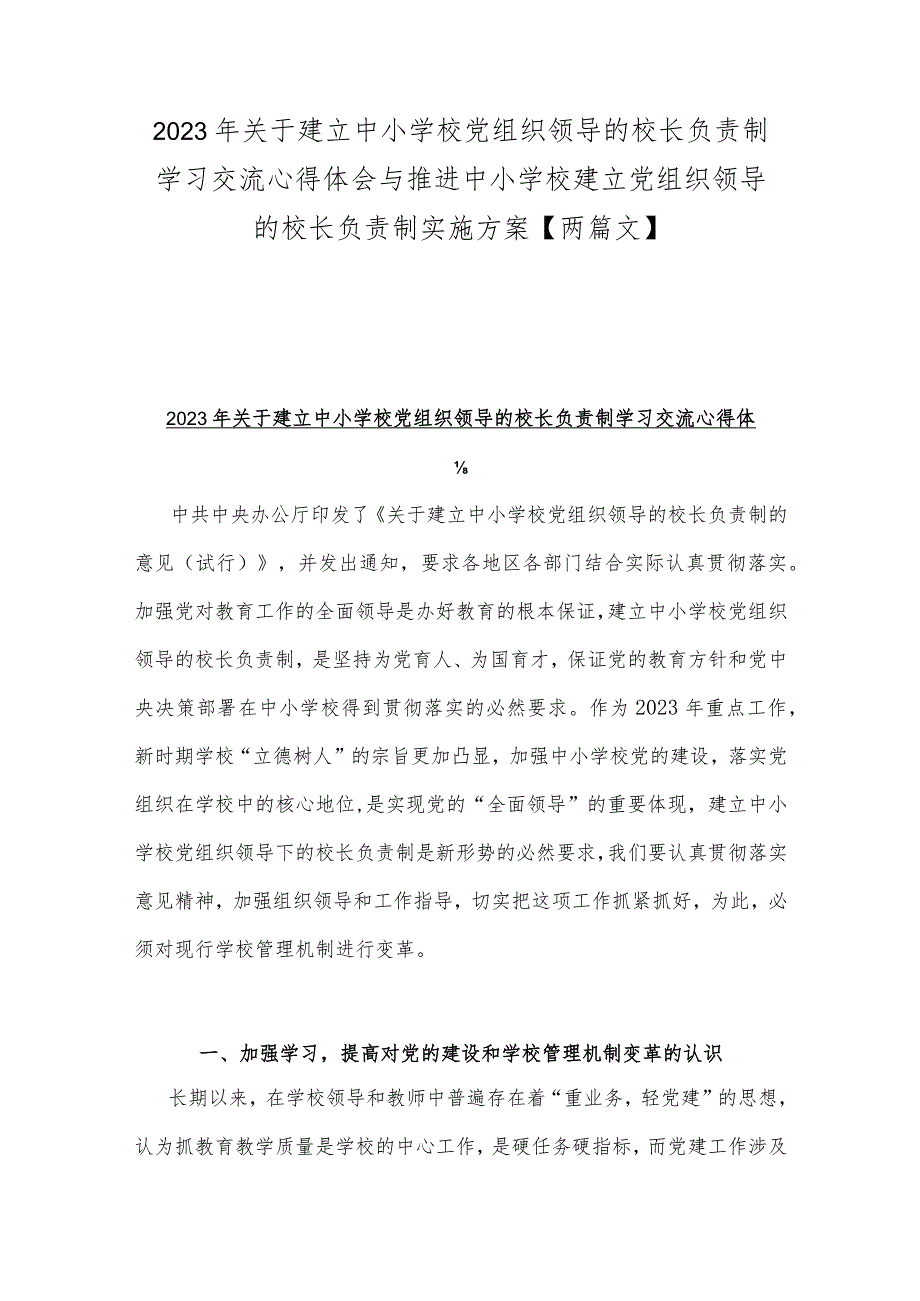 2023年关于建立中小学校党组织领导的校长负责制学习交流心得体会与推进中小学校建立党组织领导的校长负责制实施方案【两篇文】

2023年关于建立中小学校党组织领导的校长负责制学习交流心得体

⅛

中共中央办公厅印发了《关于建立中小学校党组织领导的校长负责制的意见（试行）》，并发出通知，要求各地区各部门结合实际认真贯彻落实。加强党对教育工作的全面领导是办好教育的根本保证，建立中小学校党组织领导的校长负责制，是坚持为党育人、为国育才，保证党的教育方针和党中央决策部署在中小学校得到贯彻落实的必然要求。作为2023年重点工作，新时期学校“立德树人”的宗旨更加凸显，加强中小学校党的建设，落实党组织在学校中的核心地位，是实现党的“全面领导”的重要体现，建立中小学校党组织领导下的校长负责制是新形势的必然要求，我们要认真贯彻落实意见精神，加强组织领导和工作指导，切实把这项工作抓紧抓好，为此，必须对现行学校管理机制进行变革。

一、加强学习，提高对党的建设和学校管理机制变革的认识

长期以来，在学校领导和教师中普遍存在着“重业务，轻党建”的思想，认为抓教育教学质量是学校的中心工作，是硬任务硬指标，而党建工作涉及